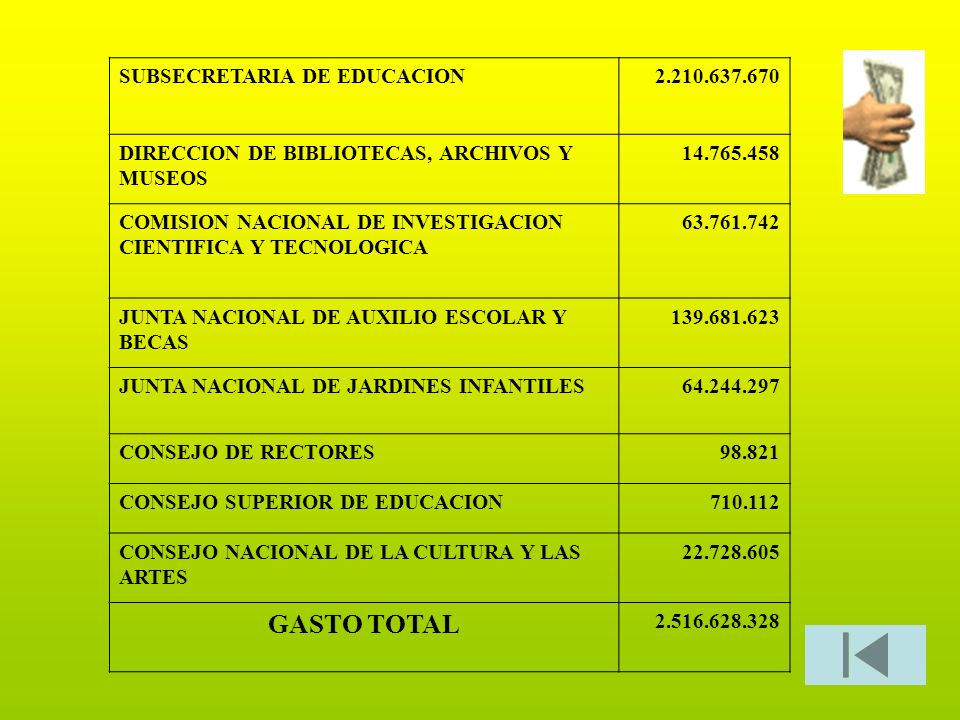 | | |
|---|---|
| SUBSECRETARIA DE EDUCACION | 2.210.637.670 |
| DIRECCION DE BIBLIOTECAS, ARCHIVOS Y MUSEOS | 14.765.458 |
| COMISION NACIONAL DE INVESTIGACION CIENTIFICA Y TECNOLOGICA | 63.761.742 |
| JUNTA NACIONAL DE AUXILIO ESCOLAR Y BECAS | 139.681.623 |
| JUNTA NACIONAL DE JARDINES INFANTILES | 64.244.297 |
| CONSEJO DE RECTORES | 98.821 |
| CONSEJO SUPERIOR DE EDUCACION | 710.112 |
| CONSEJO NACIONAL DE LA CULTURA Y LAS ARTES | 22.728.605 |
| GASTO TOTAL | 2.516.628.328 |